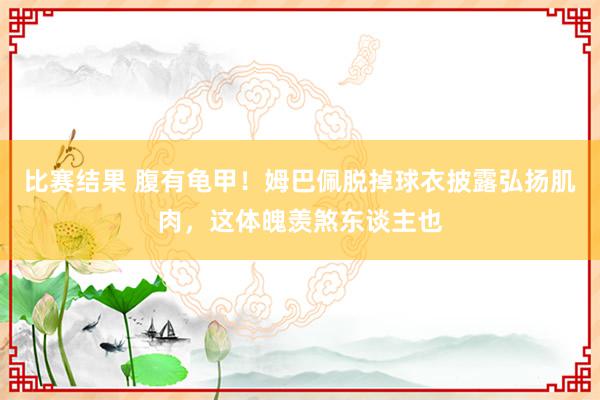 比赛结果 腹有龟甲！姆巴佩脱掉球衣披露弘扬肌肉，这体魄羡煞东谈主也